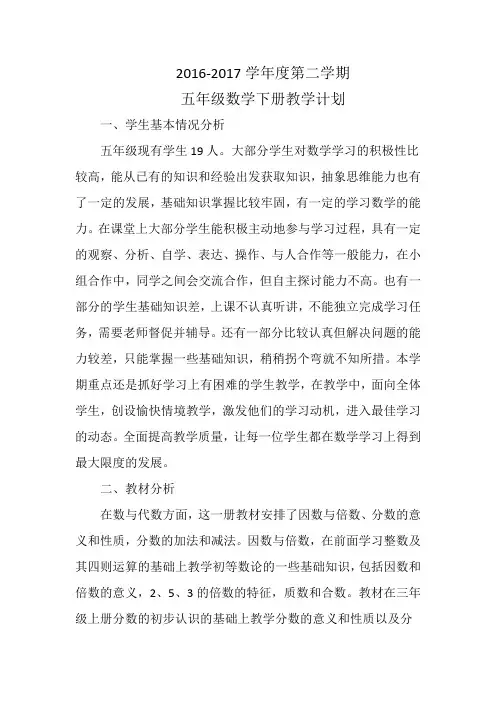 2016-2017 学年度第二学期

五年级数学下册教学计划

一、学生基本情况分析

五年级现有学生 19 人。大部分学生对数学学习的积极性比较高，能从已有的知识和经验出发获取知识，抽象思维能力也有了一定的发展，基础知识掌握比较牢固，有一定的学习数学的能力。在课堂上大部分学生能积极主动地参与学习过程，具有一定的观察、分析、自学、表达、操作、与人合作等一般能力，在小组合作中，同学之间会交流合作，但自主探讨能力不高。也有一部分的学生基础知识差，上课不认真听讲，不能独立完成学习任务，需要老师督促并辅导。还有一部分比较认真但解决问题的能力较差，只能掌握一些基础知识，稍稍拐个弯就不知所措。本学期重点还是抓好学习上有困难的学生教学，在教学中，面向全体学生，创设愉快情境教学，激发他们的学习动机，进入最佳学习的动态。全面提高教学质量，让每一位学生都在数学学习上得到最大限度的发展。

二、教材分析

在数与代数方面，这一册教材安排了因数与倍数、分数的意义和性质，分数的加法和减法。因数与倍数，在前面学习整数及其四则运算的基础上教学初等数论的一些基础知识，包括因数和倍数的意义，2、5、3 的倍数的特征，质数和合数。教材在三年级上册分数的初步认识的基础上教学分数的意义和性质以及分